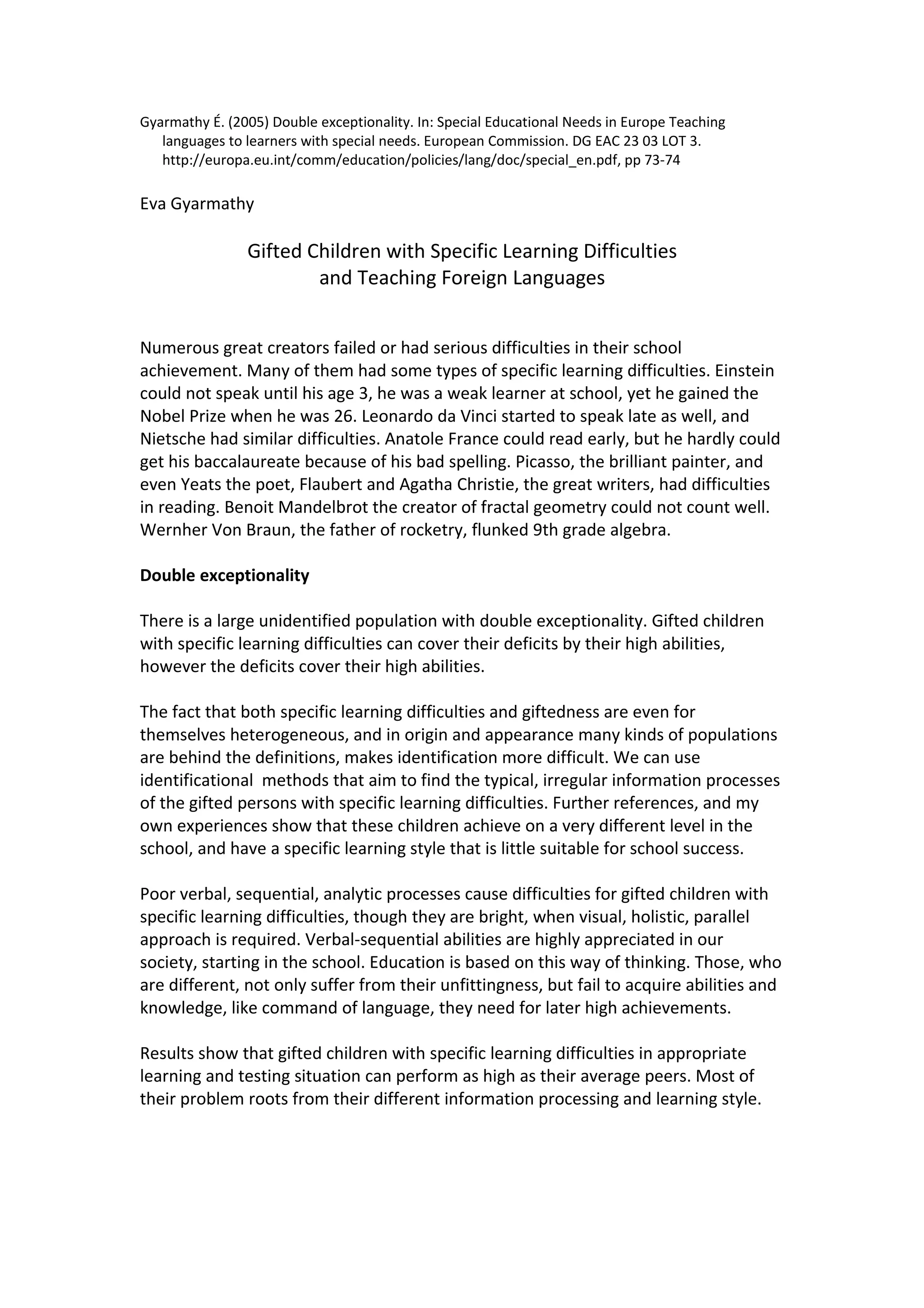 Gyarmathy É. (2005) Double exceptionality. In: Special Educational Needs in Europe Teaching languages to learners with special needs. European Commission. DG EAC 23 03 LOT 3. http://europa.eu.int/comm/education/policies/lang/doc/special_en.pdf, pp 73-74

Eva Gyarmathy

Gifted Children with Specific Learning Difficulties and Teaching Foreign Languages

Numerous great creators failed or had serious difficulties in their school achievement. Many of them had some types of specific learning difficulties. Einstein could not speak until his age 3, he was a weak learner at school, yet he gained the Nobel Prize when he was 26. Leonardo da Vinci started to speak late as well, and Nietsche had similar difficulties. Anatole France could read early, but he hardly could get his baccalaureate because of his bad spelling. Picasso, the brilliant painter, and even Yeats the poet, Flaubert and Agatha Christie, the great writers, had difficulties in reading. Benoit Mandelbrot the creator of fractal geometry could not count well. Wernher Von Braun, the father of rocketry, flunked 9th grade algebra.

Double exceptionality

There is a large unidentified population with double exceptionality. Gifted children with specific learning difficulties can cover their deficits by their high abilities, however the deficits cover their high abilities.

The fact that both specific learning difficulties and giftedness are even for themselves heterogeneous, and in origin and appearance many kinds of populations are behind the definitions, makes identification more difficult. We can use identificational methods that aim to find the typical, irregular information processes of the gifted persons with specific learning difficulties. Further references, and my own experiences show that these children achieve on a very different level in the school, and have a specific learning style that is little suitable for school success.

Poor verbal, sequential, analytic processes cause difficulties for gifted children with specific learning difficulties, though they are bright, when visual, holistic, parallel approach is required. Verbal-sequential abilities are highly appreciated in our society, starting in the school. Education is based on this way of thinking. Those, who are different, not only suffer from their unfittingness, but fail to acquire abilities and knowledge, like command of language, they need for later high achievements.

Results show that gifted children with specific learning difficulties in appropriate learning and testing situation can perform as high as their average peers. Most of their problem roots from their different information processing and learning style.